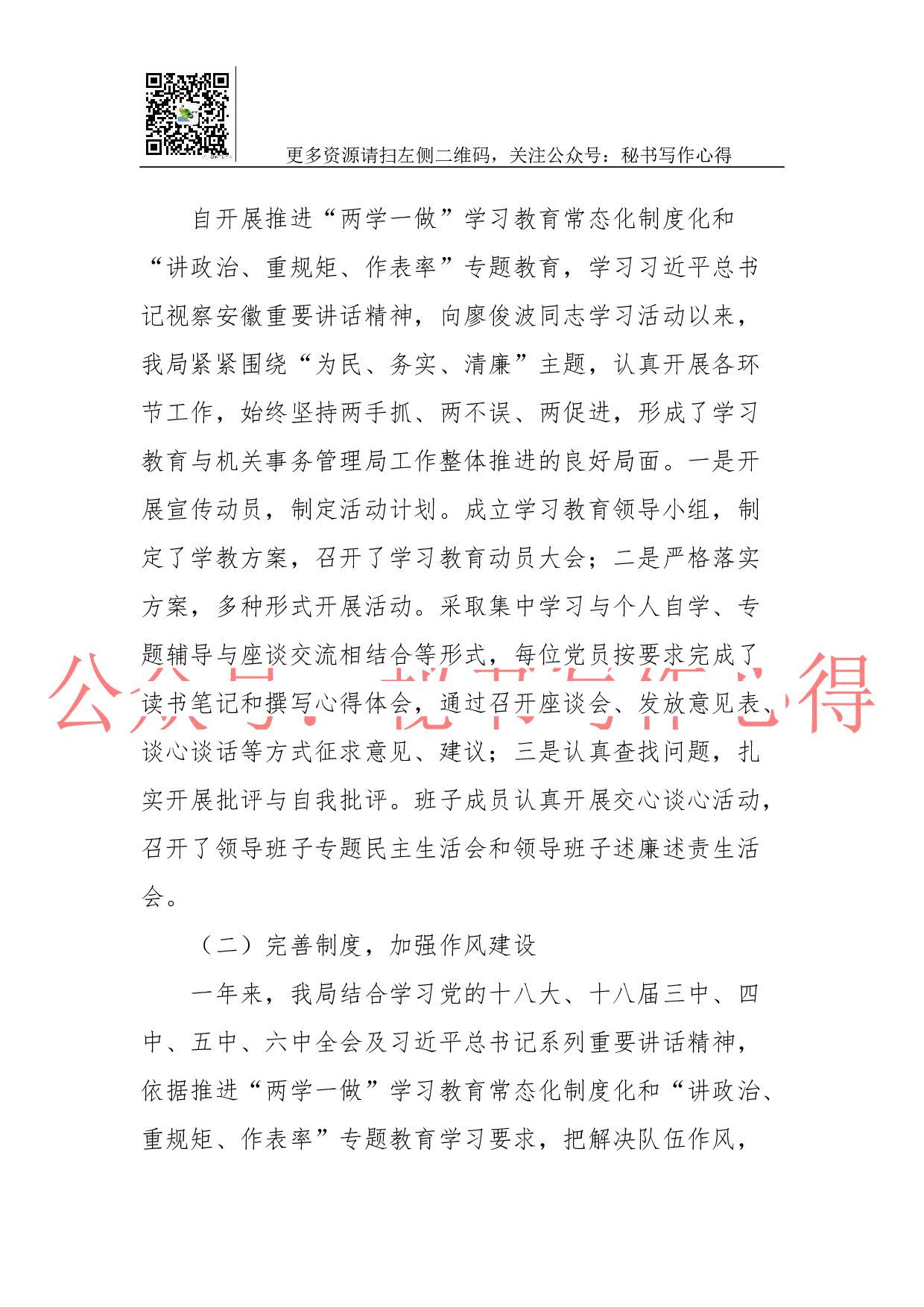 更多资源请扫左侧二维码，关注公众号：秘书写作心得

自开展推进“两学一做”学习教育常态化制度化和“讲政治、重规矩、作表率”专题教育，学习习近平总书记视察安徽重要讲话精神，向廖俊波同志学习活动以来，我局紧紧围绕“为民、务实、清廉”主题，认真开展各环节工作，始终坚持两手抓、两不误、两促进，形成了学习教育与机关事务管理局工作整体推进的良好局面。一是开展宣传动员，制定活动计划。成立学习教育领导小组，制定了学教方案，召开了学习教育动员大会；二是严格落实方案，多种形式开展活动。采取集中学习与个人自学、专题辅导与座谈交流相结合等形式，每位党员按要求完成了读书笔记和撰写心得体会，通过召开座谈会、发放意见表、谈心谈话等方式征求意见、建议；三是认真查找问题，扎实开展批评与自我批评。班子成员认真开展交心谈心活动，召开了领导班子专题民主生活会和领导班子述廉述责生活会。

公众号：秘书写作心得

（二）完善制度，加强作风建设

一年来，我局结合学习党的十八大、十八届三中、四中、五中、六中全会及习近平总书记系列重要讲话精神，依据推进“两学一做”学习教育常态化制度化和“讲政治、重规矩、作表率”专题教育学习要求，把解决队伍作风，